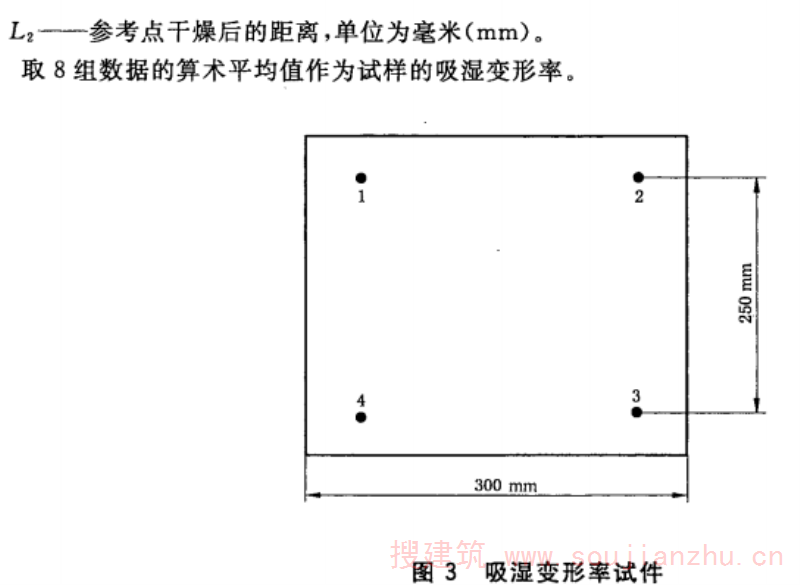 $L_2$——参考点干燥后的距离，单位为毫米(mm)。

取 8 组数据的算术平均值作为试样的吸湿变形率。

1

2

250 mm

4

3

300 mm

搜建筑 www.soujianzhu.cn

图 3 吸湿变形率试件